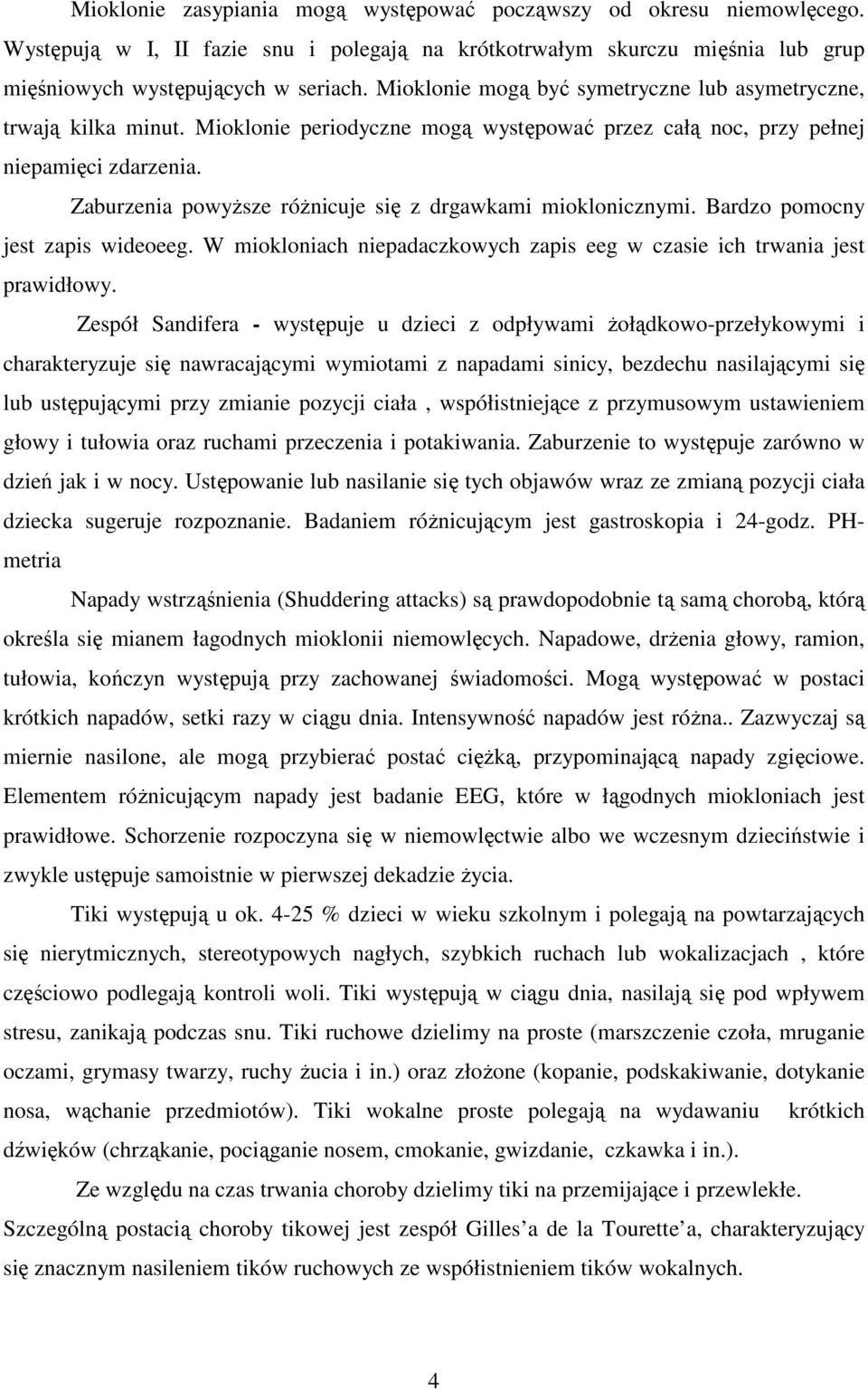 Mioklonie zasypiania mogą występować począwszy od okresu niemowlęcego. Występują w I, II fazie snu i polegają na krótkotrwałym skurczu mięśnia lub grup mięśniowych występujących w seriach. Mioklonie mogą być symetryczne lub asymetryczne, trwają kilka minut. Mioklonie periodyczne mogą występować przez całą noc, przy pełnej niepamięci zdarzenia.

Zaburzenia powyższe różnicuje się z drgawkami mioklonicznymi. Bardzo pomocny jest zapis wideoeeg. W miokloniach niepadaczkowych zapis eeg w czasie ich trwania jest prawidłowy.

Zespół Sandifera - występuje u dzieci z odpływami żołądkowo-przełykowymi i charakteryzuje się nawracającymi wymiotami z napadami sinicy, bezdechu nasilającymi się lub ustępującymi przy zmianie pozycji ciała , współistniejące z przymusowym ustawieniem głowy i tułowia oraz ruchami przeczenia i potakiwania. Zaburzenie to występuje zarówno w dzień jak i w nocy. Ustępowanie lub nasilanie się tych objawów wraz ze zmianą pozycji ciała dziecka sugeruje rozpoznanie. Badaniem różnicującym jest gastroskopia i 24-godz. PH-metria

Napady wstrząśnienia (Shuddering attacks) są prawdopodobnie tą samą chorobą, którą określa się mianem łagodnych mioklonii niemowlęcych. Napadowe, drżenia głowy, ramion, tułowia, kończyn występują przy zachowanej świadomości. Mogą występować w postaci krótkich napadów, setki razy w ciągu dnia. Intensywność napadów jest różna.. Zazwyczaj są miernie nasilone, ale mogą przybierać postać ciężką, przypominającą napady zgięciowe. Elementem różnicującym napady jest badanie EEG, które w łągodnych miokloniach jest prawidłowe. Schorzenie rozpoczyna się w niemowlęctwie albo we wczesnym dzieciństwie i zwykle ustępuje samoistnie w pierwszej dekadzie życia.

Tiki występują u ok. 4-25 % dzieci w wieku szkolnym i polegają na powtarzających się nierytmicznych, stereotypowych nagłych, szybkich ruchach lub wokalizacjach , które częściowo podlegają kontroli woli. Tiki występują w ciągu dnia, nasilają się pod wpływem stresu, zanikają podczas snu. Tiki ruchowe dzielimy na proste (marszczenie czoła, mruganie oczami, grymasy twarzy, ruchy żucia i in.) oraz złożone (kopanie, podskakiwanie, dotykanie nosa, wąchanie przedmiotów). Tiki wokalne proste polegają na wydawaniu krótkich dźwięków (chrząkanie, pociąganie nosem, cmokanie, gwizdanie, czkawka i in.).

Ze względu na czas trwania choroby dzielimy tiki na przemijające i przewlekłe. Szczególną postacią choroby tikowej jest zespół Gilles a de la Tourette a, charakteryzujący się znacznym nasileniem tików ruchowych ze współistnieniem tików wokalnych.

4